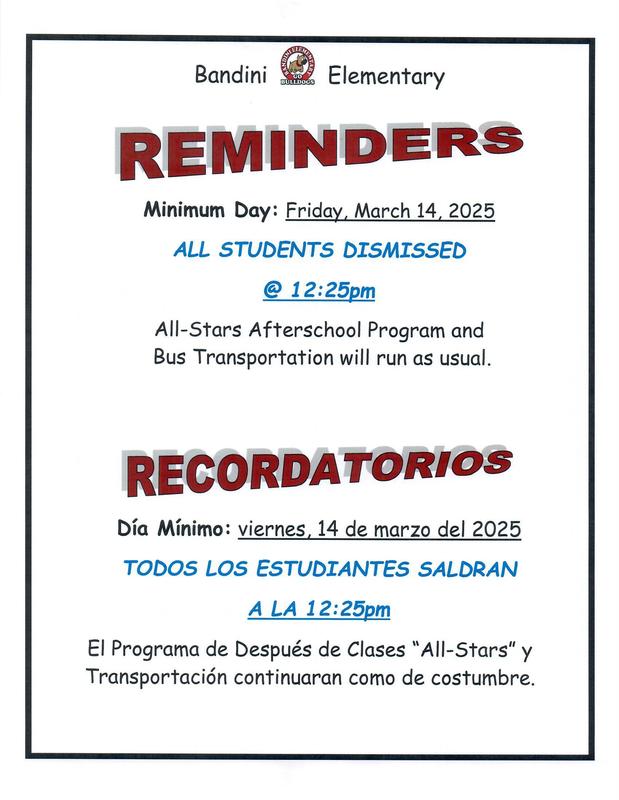 Bandini Elementary

REMINDERS

Minimum Day: Friday, March 14, 2025

ALL STUDENTS DISMISSED

@ 12:25pm

All-Stars Afterschool Program and Bus Transportation will run as usual.

RECORDATORIOS

Día Mínimo: viernes, 14 de marzo del 2025

TODOS LOS ESTUDIANTES SALDRAN

A LA 12:25pm

El Programa de Después de Clases "All-Stars" y Transportación continuaran como de costumbre.